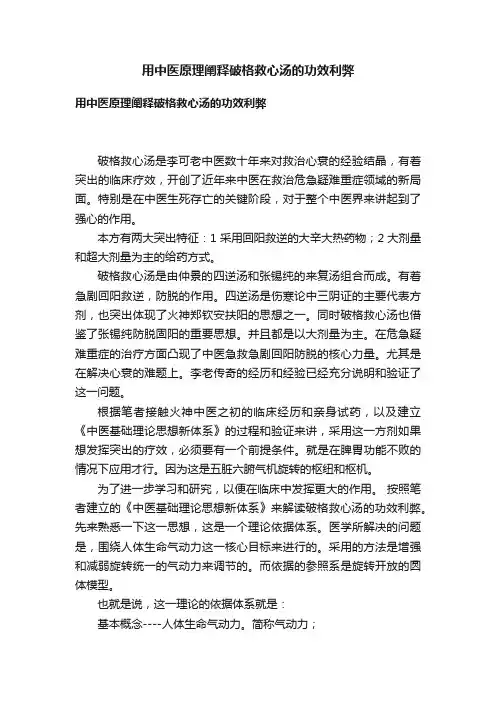 用中医原理阐释破格救心汤的功效利弊

用中医原理阐释破格救心汤的功效利弊

破格救心汤是李可老中医数十年来对救治心衰的经验结晶，有着突出的临床疗效，开创了近年来中医在救治危急疑难重症领域的新局面。特别是在中医生死存亡的关键阶段，对于整个中医界来讲起到了强心的作用。

本方有两大突出特征：1 采用回阳救逆的大辛大热药物；2 大剂量和超大剂量为主的给药方式。

破格救心汤是由仲景的四逆汤和张锡纯的来复汤组合而成。有着急剧回阳救逆，防脱的作用。四逆汤是伤寒论中三阴证的主要代表方剂，也突出体现了火神郑钦安扶阳的思想之一。同时破格救心汤也借鉴了张锡纯防脱固阳的重要思想。并且都是以大剂量为主。在危急疑难重症的治疗方面凸现了中医急救急剧回阳防脱的核心力量。尤其是在解决心衰的难题上。李老传奇的经历和经验已经充分说明和验证了这一问题。

根据笔者接触火神中医之初的临床经历和亲身试药，以及建立《中医基础理论思想新体系》的过程和验证来讲，采用这一方剂如果想发挥突出的疗效，必须要有一个前提条件。就是在脾胃功能不败的情况下应用才行。因为这是五脏六腑气机旋转的枢纽和枢机。

为了进一步学习和研究，以便在临床中发挥更大的作用。 按照笔者建立的《中医基础理论思想新体系》来解读破格救心汤的功效利弊。先来熟悉一下这一思想，这是一个理论依据体系。医学所解决的问题是，围绕人体生命气动力这一核心目标来进行的。采用的方法是增强和减弱旋转统一的气动力来调节的。而依据的参照系是旋转开放的圆体模型。

也就是说，这一理论的依据体系就是：

基本概念----人体生命气动力。简称气动力；